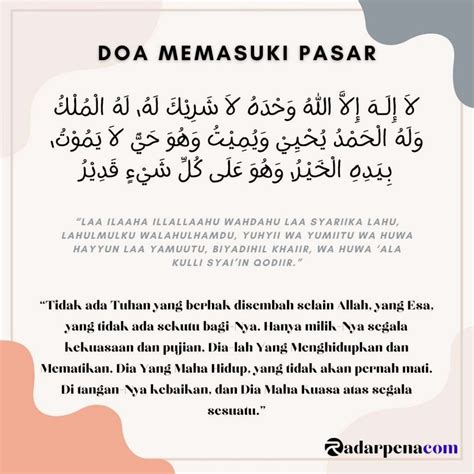 DOA MEMASUKI PASAR

لاَ إِلَـهَ إِلاَّ اللهُ وَحْدَهُ لاَ شَرِيْكَ لَهُ، لَهُ الْمُلْكُ وَلَهُ الْحَمْدُ يُحْيِيْ وَيُمِيْتُ وَهُوَ حَيٌّ لاَ يَمُوْتُ، بِيَدِهِ الْخَيْرُ وَهُوَ عَلَى كُلِّ شَيْءٍ قَدِيْرُ

"LAA ILAAHA ILLALLAAHU WAHDAHU LAA SYARIIKA LAHU, LAHULMULKU WALAHULHAMDU, YUHYII WA YUMIITU WA HUWA HAYYUN LAA YAMUUTU, BIYADIHIL KHAIIR, WA HUWA 'ALA KULLI SYAI'IN QODIIR."

"Tidak ada Tuhan yang berhak disembah selain Allah, yang Esa, yang tidak ada sekutu bagi-Nya. Hanya milik-Nya segala kekuasaan dan pujian. Dia-lah Yang Menghidupkan dan Mematikan. Dia Yang Maha Hidup, yang tidak akan pernah mati. Di tangan-Nya kebaikan, dan Dia Maha Kuasa atas segala sesuatu."

Radarpenacom